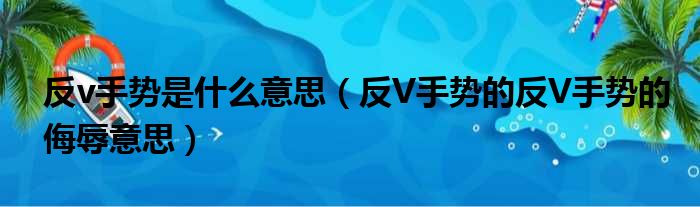 反v手势是什么意思（反V手势的反V手势的侮辱意思）